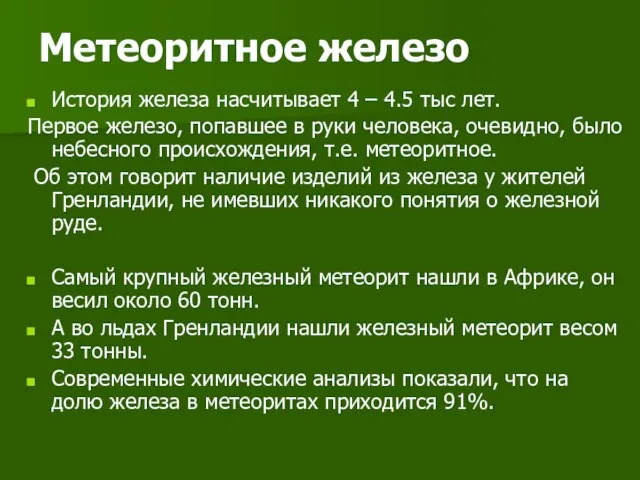 Метеоритное железо

История железа насчитывает 4 – 4.5 тыс лет.

Первое железо, попавшее в руки человека, очевидно, было небесного происхождения, т.е. метеоритное.

Об этом говорит наличие изделий из железа у жителей Гренландии, не имевших никакого понятия о железной руде.

Самый крупный железный метеорит нашли в Африке, он весил около 60 тонн.

А во льдах Гренландии нашли железный метеорит весом 33 тонны.

Современные химические анализы показали, что на долю железа в метеоритах приходится 91%.